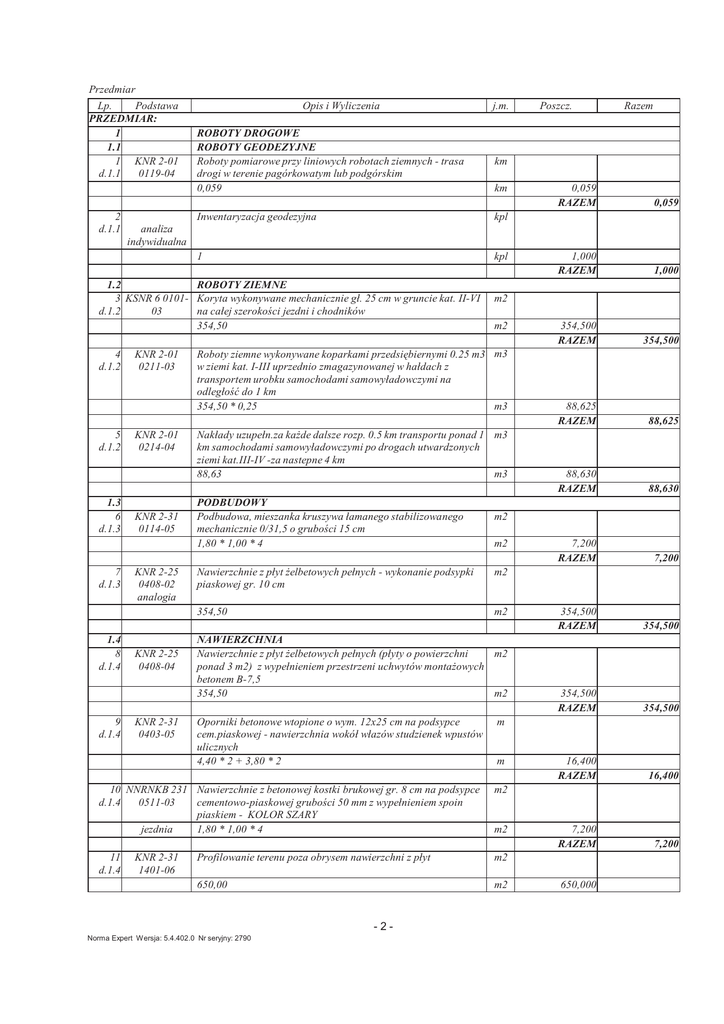 Przedmiar

| Lp. | Podstawa | Opis i Wyliczenia | j.m. | Poszcz. | Razem |
|---|---|---|---|---|---|
| PRZEDMIAR: | | | | | |
| 1 | | ROBOTY DROGOWE | | | |
| 1.1 | | ROBOTY GEODEZYJNE | | | |
| 1 d.1.1 | KNR 2-01 0119-04 | Roboty pomiarowe przy liniowych robotach ziemnych - trasa drogi w terenie pagórkowatym lub podgórskim | km | | |
| | | 0,059 | km | 0,059 | |
| | | | | RAZEM | 0,059 |
| 2 d.1.1 | analiza indywidualna | Inwentaryzacja geodezyjna | kpl | | |
| | | 1 | kpl | 1,000 | |
| | | | | RAZEM | 1,000 |
| 1.2 | | ROBOTY ZIEMNE | | | |
| 3 d.1.2 | KSNR 6 0101-03 | Koryta wykonywane mechanicznie gł. 25 cm w gruncie kat. II-VI na całej szerokości jezdni i chodników | m2 | | |
| | | 354,50 | m2 | 354,500 | |
| | | | | RAZEM | 354,500 |
| 4 d.1.2 | KNR 2-01 0211-03 | Roboty ziemne wykonywane koparkami przedsiębiernymi 0.25 m3 w ziemi kat. I-III uprzednio zmagazynowanej w hałdach z transportem urobku samochodami samowyładowczymi na odległość do 1 km | m3 | | |
| | | 354,50 * 0,25 | m3 | 88,625 | |
| | | | | RAZEM | 88,625 |
| 5 d.1.2 | KNR 2-01 0214-04 | Nakłady uzupełn.za każde dalsze rozp. 0.5 km transportu ponad 1 km samochodami samowyładowczymi po drogach utwardzonych ziemi kat.III-IV -za nastepne 4 km | m3 | | |
| | | 88,63 | m3 | 88,630 | |
| | | | | RAZEM | 88,630 |
| 1.3 | | PODBUDOWY | | | |
| 6 d.1.3 | KNR 2-31 0114-05 | Podbudowa, mieszanka kruszywa łamanego stabilizowanego mechanicznie 0/31,5 o grubości 15 cm | m2 | | |
| | | 1,80 * 1,00 * 4 | m2 | 7,200 | |
| | | | | RAZEM | 7,200 |
| 7 d.1.3 | KNR 2-25 0408-02 analogia | Nawierzchnie z płyt żelbetowych pełnych - wykonanie podsypki piaskowej gr. 10 cm | m2 | | |
| | | 354,50 | m2 | 354,500 | |
| | | | | RAZEM | 354,500 |
| 1.4 | | NAWIERZCHNIA | | | |
| 8 d.1.4 | KNR 2-25 0408-04 | Nawierzchnie z płyt żelbetowych pełnych (płyty o powierzchni ponad 3 m2) z wypełnieniem przestrzeni uchwytów montażowych betonem B-7,5 | m2 | | |
| | | 354,50 | m2 | 354,500 | |
| | | | | RAZEM | 354,500 |
| 9 d.1.4 | KNR 2-31 0403-05 | Oporniki betonowe wtopione o wym. 12x25 cm na podsypce cem.piaskowej - nawierzchnia wokół włazów studzienek wpustów ulicznych | m | | |
| | | 4,40 * 2 + 3,80 * 2 | m | 16,400 | |
| | | | | RAZEM | 16,400 |
| 10 d.1.4 | NNRNKB 231 0511-03 | Nawierzchnie z betonowej kostki brukowej gr. 8 cm na podsypce cementowo-piaskowej grubości 50 mm z wypełnieniem spoin piaskiem - KOLOR SZARY | m2 | | |
| | jezdnia | 1,80 * 1,00 * 4 | m2 | 7,200 | |
| | | | | RAZEM | 7,200 |
| 11 d.1.4 | KNR 2-31 1401-06 | Profilowanie terenu poza obrysem nawierzchni z płyt | m2 | | |
| | | 650,00 | m2 | 650,000 | |

- 2 -

Norma Expert Wersja: 5.4.402.0 Nr seryjny: 2790